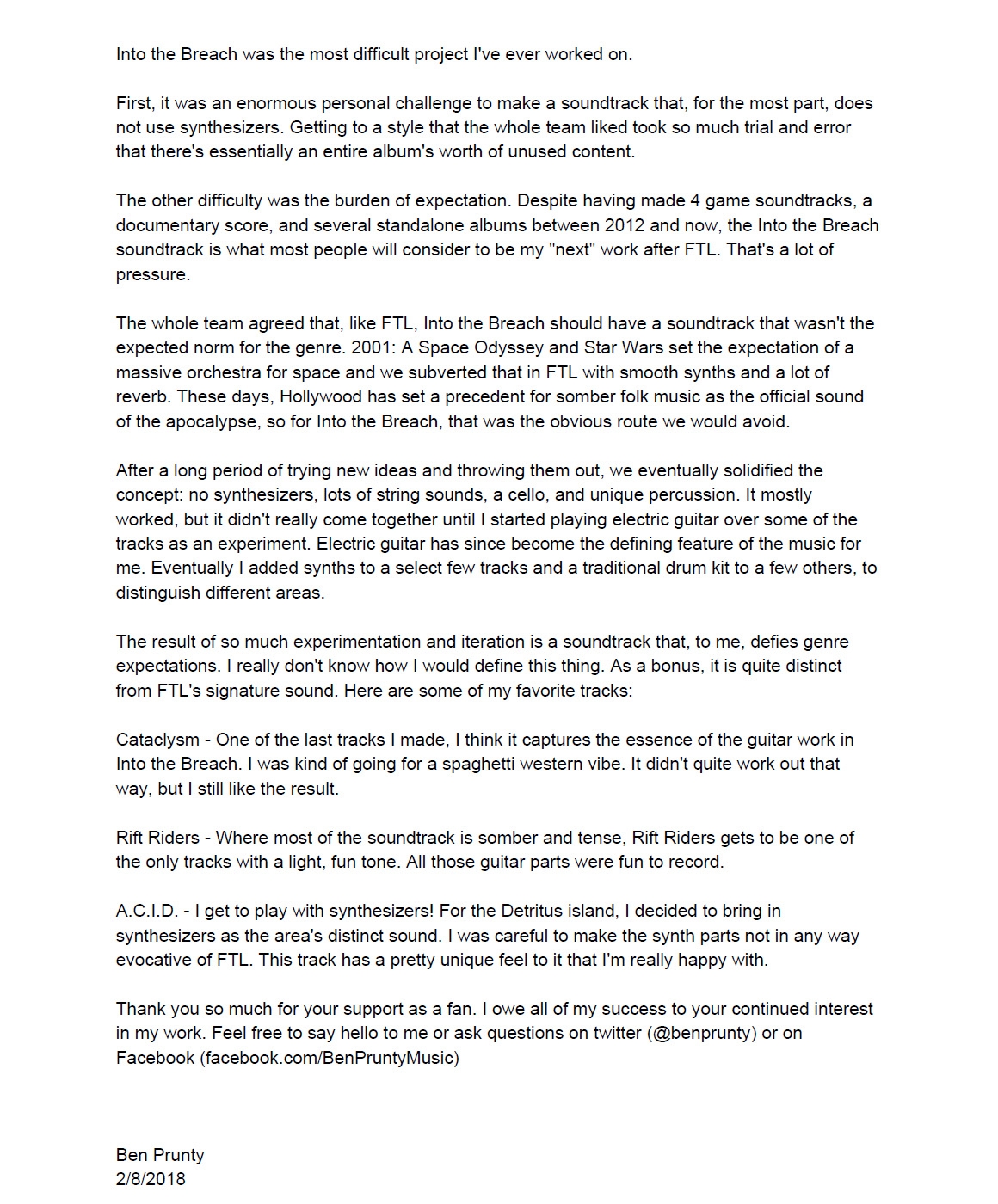 Into the Breach was the most difficult project I've ever worked on.

First, it was an enormous personal challenge to make a soundtrack that, for the most part, does not use synthesizers. Getting to a style that the whole team liked took so much trial and error that there's essentially an entire album's worth of unused content.

The other difficulty was the burden of expectation. Despite having made 4 game soundtracks, a documentary score, and several standalone albums between 2012 and now, the Into the Breach soundtrack is what most people will consider to be my "next" work after FTL. That's a lot of pressure.

The whole team agreed that, like FTL, Into the Breach should have a soundtrack that wasn't the expected norm for the genre. 2001: A Space Odyssey and Star Wars set the expectation of a massive orchestra for space and we subverted that in FTL with smooth synths and a lot of reverb. These days, Hollywood has set a precedent for somber folk music as the official sound of the apocalypse, so for Into the Breach, that was the obvious route we would avoid.

After a long period of trying new ideas and throwing them out, we eventually solidified the concept: no synthesizers, lots of string sounds, a cello, and unique percussion. It mostly worked, but it didn't really come together until I started playing electric guitar over some of the tracks as an experiment. Electric guitar has since become the defining feature of the music for me. Eventually I added synths to a select few tracks and a traditional drum kit to a few others, to distinguish different areas.

The result of so much experimentation and iteration is a soundtrack that, to me, defies genre expectations. I really don't know how I would define this thing. As a bonus, it is quite distinct from FTL's signature sound. Here are some of my favorite tracks:

Cataclysm - One of the last tracks I made, I think it captures the essence of the guitar work in Into the Breach. I was kind of going for a spaghetti western vibe. It didn't quite work out that way, but I still like the result.

Rift Riders - Where most of the soundtrack is somber and tense, Rift Riders gets to be one of the only tracks with a light, fun tone. All those guitar parts were fun to record.

A.C.I.D. - I get to play with synthesizers! For the Detritus island, I decided to bring in synthesizers as the area's distinct sound. I was careful to make the synth parts not in any way evocative of FTL. This track has a pretty unique feel to it that I'm really happy with.

Thank you so much for your support as a fan. I owe all of my success to your continued interest in my work. Feel free to say hello to me or ask questions on twitter (@benprunty) or on Facebook (facebook.com/BenPruntyMusic)

Ben Prunty
2/8/2018